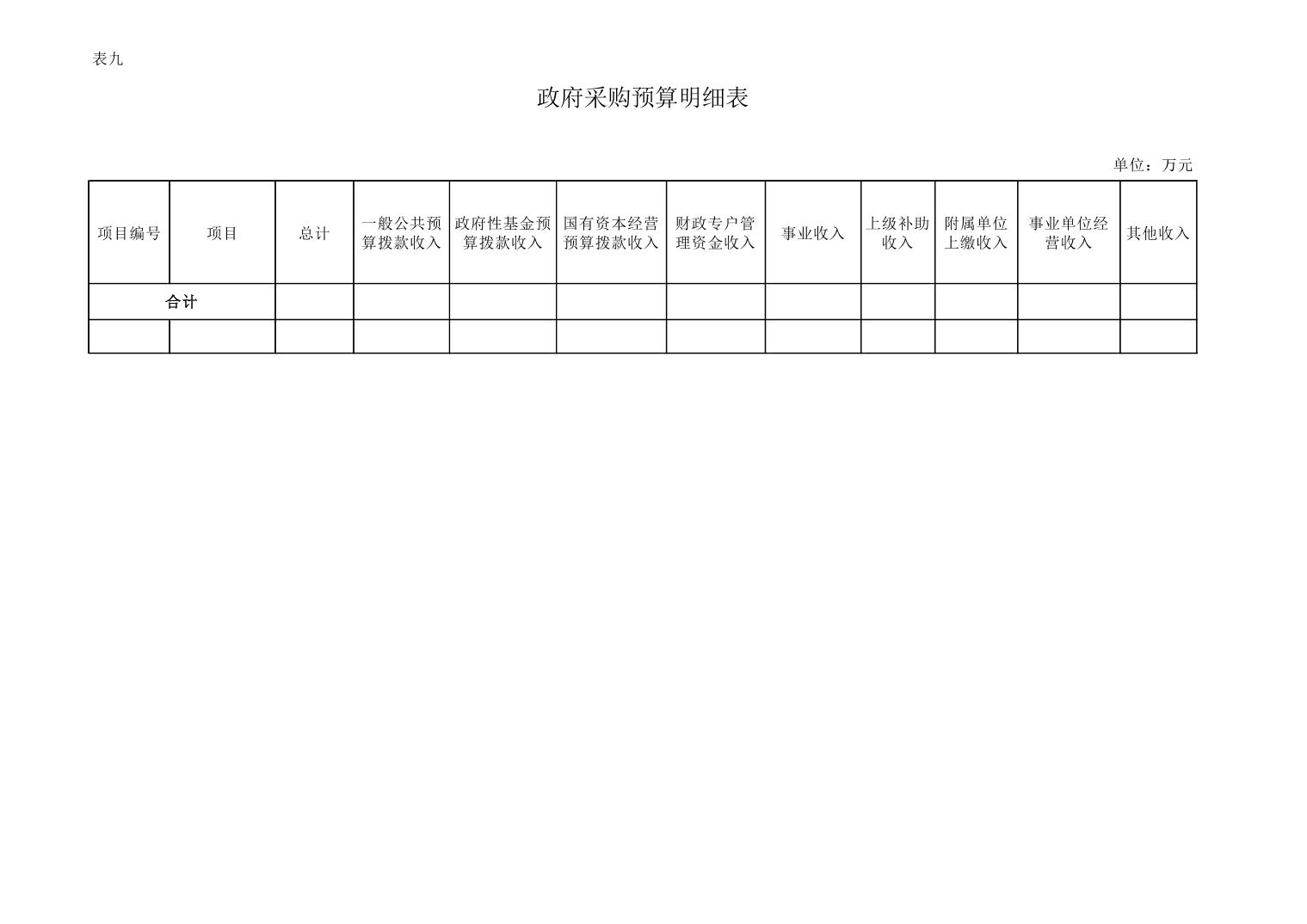 表九

政府采购预算明细表

单位：万元

| 项目编号 | 项目 | 总计 | 一般公共预算拨款收入 | 政府性基金预算拨款收入 | 国有资本经营预算拨款收入 | 财政专户管理资金收入 | 事业收入 | 上级补助收入 | 附属单位上缴收入 | 事业单位经营收入 | 其他收入 |
|---|---|---|---|---|---|---|---|---|---|---|---|
| 合计 | | | | | | | | | | | |
| | | | | | | | | | | | |